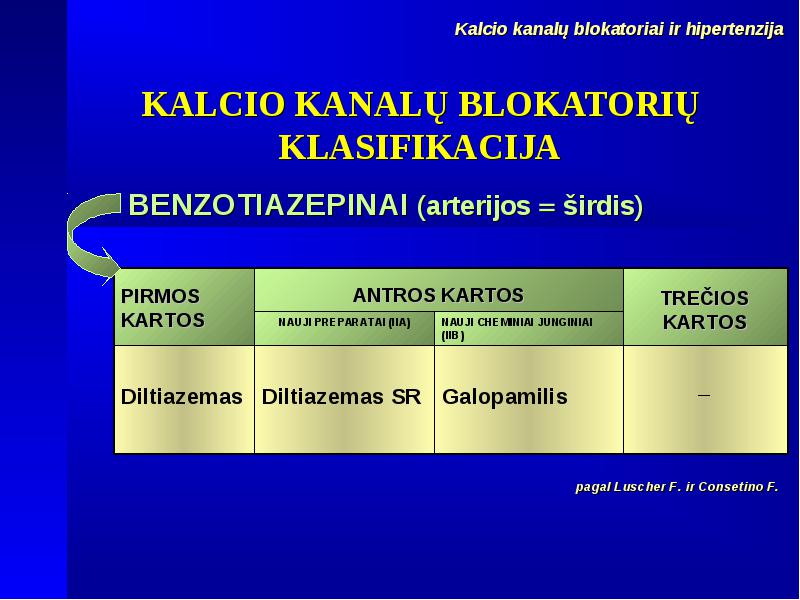 Kalcio kanalų blokatoriai ir hipertenzija

KALCIO KANALŲ BLOKATORIŲ KLASIFIKACIJA

BENZOTIAZEPINAI (arterijos = širdis)

| PIRMOS KARTOS | ANTROS KARTOS | | TREČIOS KARTOS |
|---|---|---|---|
| | NAUJI PREPARATAI (IIA) | NAUJI CHEMINIAI JUNGINIAI (IIB) | |
| Diltiazemas | Diltiazemas SR | Galopamilis | – |

pagal Luscher F. ir Consetino F.